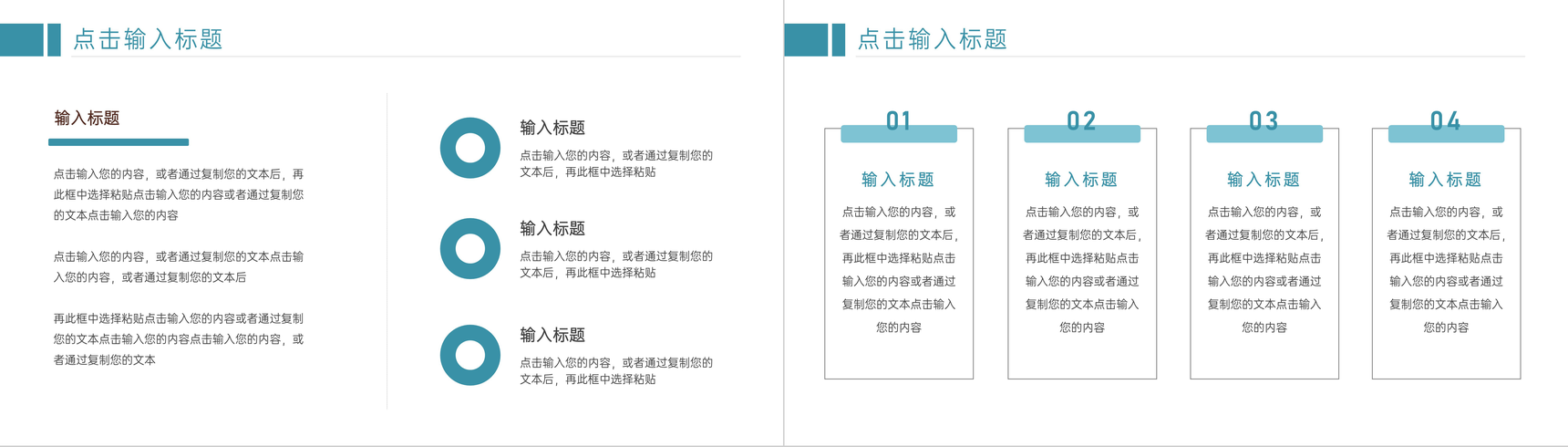 点击输入标题

输入标题

点击输入您的内容，或者通过复制您的文本后，再此框中选择粘贴点击输入您的内容或者通过复制您的文本点击输入您的内容

点击输入您的内容，或者通过复制您的文本点击输入您的内容，或者通过复制您的文本后

再此框中选择粘贴点击输入您的内容或者通过复制您的文本点击输入您的内容点击输入您的内容，或者通过复制您的文本

输入标题
点击输入您的内容，或者通过复制您的文本后，再此框中选择粘贴

输入标题
点击输入您的内容，或者通过复制您的文本后，再此框中选择粘贴

输入标题
点击输入您的内容，或者通过复制您的文本后，再此框中选择粘贴

点击输入标题

01
输入标题
点击输入您的内容，或者通过复制您的文本后，再此框中选择粘贴点击输入您的内容或者通过复制您的文本点击输入您的内容

02
输入标题
点击输入您的内容，或者通过复制您的文本后，再此框中选择粘贴点击输入您的内容或者通过复制您的文本点击输入您的内容

03
输入标题
点击输入您的内容，或者通过复制您的文本后，再此框中选择粘贴点击输入您的内容或者通过复制您的文本点击输入您的内容

04
输入标题
点击输入您的内容，或者通过复制您的文本后，再此框中选择粘贴点击输入您的内容或者通过复制您的文本点击输入您的内容